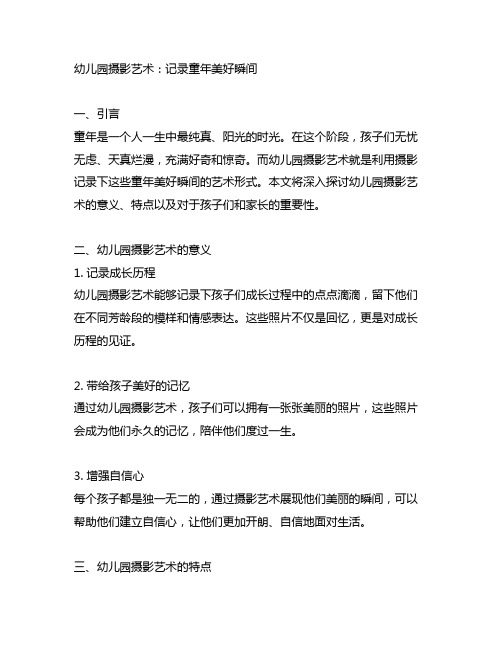 幼儿园摄影艺术：记录童年美好瞬间

一、引言
童年是一个人一生中最纯真、阳光的时光。在这个阶段，孩子们无忧无虑、天真烂漫，充满好奇和惊奇。而幼儿园摄影艺术就是利用摄影记录下这些童年美好瞬间的艺术形式。本文将深入探讨幼儿园摄影艺术的意义、特点以及对于孩子们和家长的重要性。

二、幼儿园摄影艺术的意义
1. 记录成长历程
幼儿园摄影艺术能够记录下孩子们成长过程中的点点滴滴，留下他们在不同芳龄段的模样和情感表达。这些照片不仅是回忆，更是对成长历程的见证。

2. 带给孩子美好的记忆
通过幼儿园摄影艺术，孩子们可以拥有一张张美丽的照片，这些照片会成为他们永久的记忆，陪伴他们度过一生。

3. 增强自信心
每个孩子都是独一无二的，通过摄影艺术展现他们美丽的瞬间，可以帮助他们建立自信心，让他们更加开朗、自信地面对生活。

三、幼儿园摄影艺术的特点